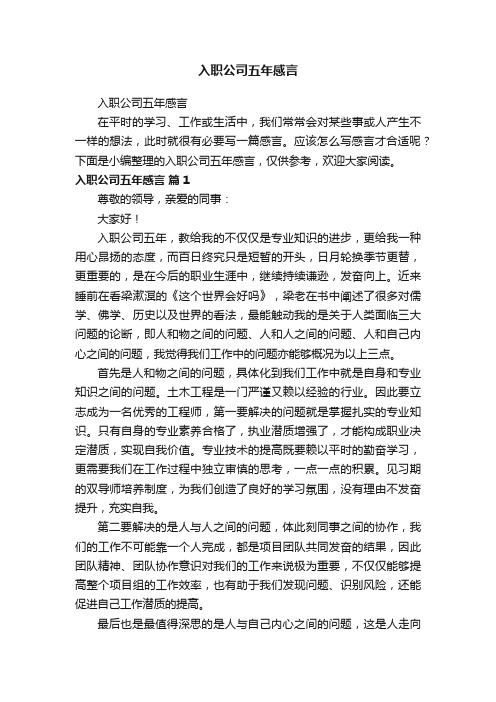 入职公司五年感言

入职公司五年感言

在平时的学习、工作或生活中，我们常常会对某些事或人产生不一样的想法，此时就很有必要写一篇感言。应该怎么写感言才合适呢？下面是小编整理的入职公司五年感言，仅供参考，欢迎大家阅读。

入职公司五年感言 篇1

尊敬的领导，亲爱的同事：

大家好！

入职公司五年，教给我的不仅仅是专业知识的进步，更给我一种用心昂扬的态度，而百日终究只是短暂的开头，日月轮换季节更替，更重要的，是在今后的职业生涯中，继续持续谦逊，发奋向上。近来睡前在看梁漱溟的《这个世界会好吗》，梁老在书中阐述了很多对儒学、佛学、历史以及世界的看法，最能触动我的是关于人类面临三大问题的论断，即人和物之间的问题、人和人之间的问题、人和自己内心之间的问题，我觉得我们工作中的问题亦能够概况为以上三点。

首先是人和物之间的问题，具体化到我们工作中就是自身和专业知识之间的问题。土木工程是一门严谨又赖以经验的行业。因此要立志成为一名优秀的工程师，第一要解决的问题就是掌握扎实的专业知识。只有自身的专业素养合格了，执业潜质增强了，才能构成职业决定潜质，实现自我价值。专业技术的提高既要赖以平时的勤奋学习，更需要我们在工作过程中独立审慎的思考，一点一点的积累。见习期的双导师培养制度，为我们创造了良好的学习氛围，没有理由不发奋提升，充实自我。

第二要解决的是人与人之间的问题，体此刻同事之间的协作，我们的工作不可能靠一个人完成，都是项目团队共同发奋的结果，因此团队精神、团队协作意识对我们的工作来说极为重要，不仅仅能够提高整个项目组的工作效率，也有助于我们发现问题、识别风险，还能促进自己工作潜质的提高。

最后也是最值得深思的是人与自己内心之间的问题，这是人走向